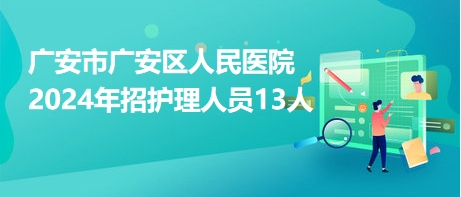 广安市广安区人民医院
2024年招护理人员13人